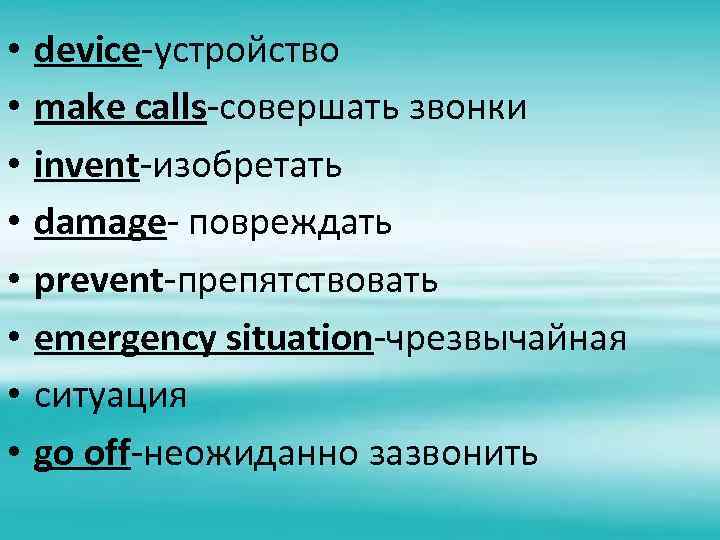 • device-устройство
• make calls-совершать звонки
• invent-изобретать
• damage- повреждать
• prevent-препятствовать
• emergency situation-чрезвычайная
• ситуация
• go off-неожиданно зазвонить